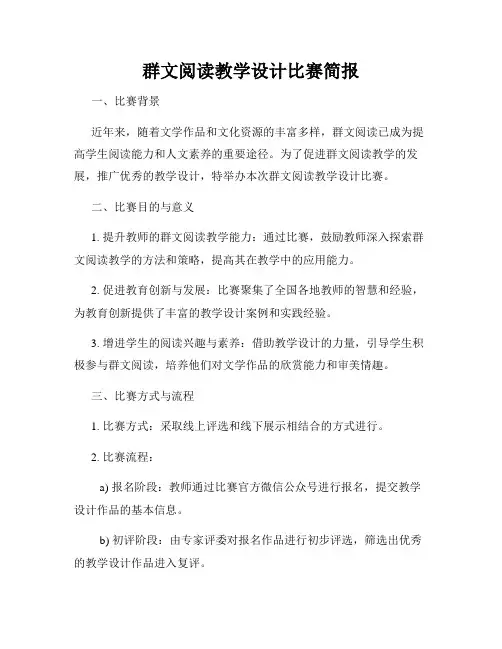 群文阅读教学设计比赛简报

一、比赛背景

近年来，随着文学作品和文化资源的丰富多样，群文阅读已成为提高学生阅读能力和人文素养的重要途径。为了促进群文阅读教学的发展，推广优秀的教学设计，特举办本次群文阅读教学设计比赛。

二、比赛目的与意义

1. 提升教师的群文阅读教学能力：通过比赛，鼓励教师深入探索群文阅读教学的方法和策略，提高其在教学中的应用能力。

2. 促进教育创新与发展：比赛聚集了全国各地教师的智慧和经验，为教育创新提供了丰富的教学设计案例和实践经验。

3. 增进学生的阅读兴趣与素养：借助教学设计的力量，引导学生积极参与群文阅读，培养他们对文学作品的欣赏能力和审美情趣。

三、比赛方式与流程

1. 比赛方式：采取线上评选和线下展示相结合的方式进行。

2. 比赛流程：

a) 报名阶段：教师通过比赛官方微信公众号进行报名，提交教学设计作品的基本信息。

b) 初评阶段：由专家评委对报名作品进行初步评选，筛选出优秀的教学设计作品进入复评。